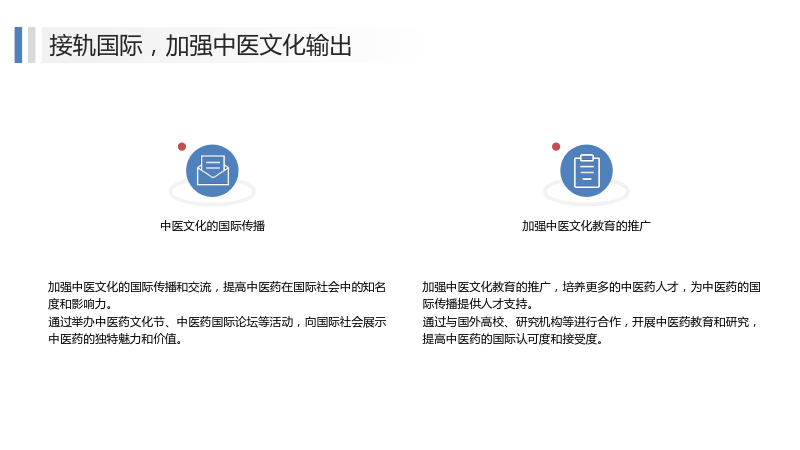 接轨国际，加强中医文化输出

中医文化的国际传播

加强中医文化的国际传播和交流，提高中医药在国际社会中的知名度和影响力。
通过举办中医药文化节、中医药国际论坛等活动，向国际社会展示中医药的独特魅力和价值。

加强中医文化教育的推广

加强中医文化教育的推广，培养更多的中医药人才，为中医药的国际传播提供人才支持。
通过与国外高校、研究机构等进行合作，开展中医药教育和研究，提高中医药的国际认可度和接受度。